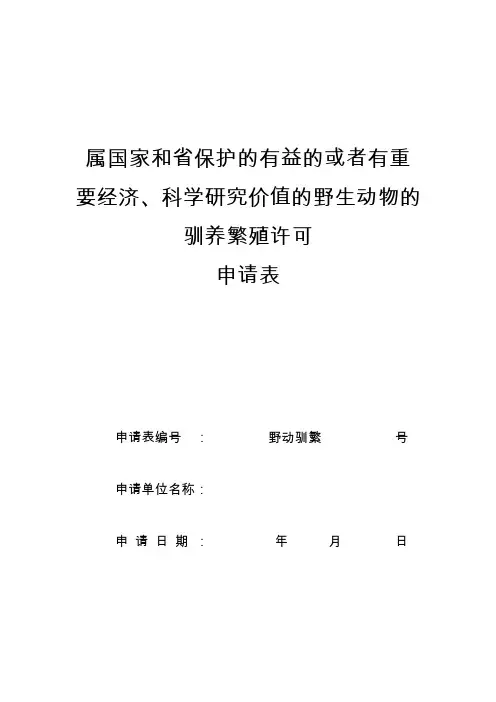 属国家和省保护的有益的或者有重要经济、科学研究价值的野生动物的驯养繁殖许可

申请表

申请表编号 ： 野动驯繁 号

申请单位名称：

申 请 日 期 ： 年 月 日